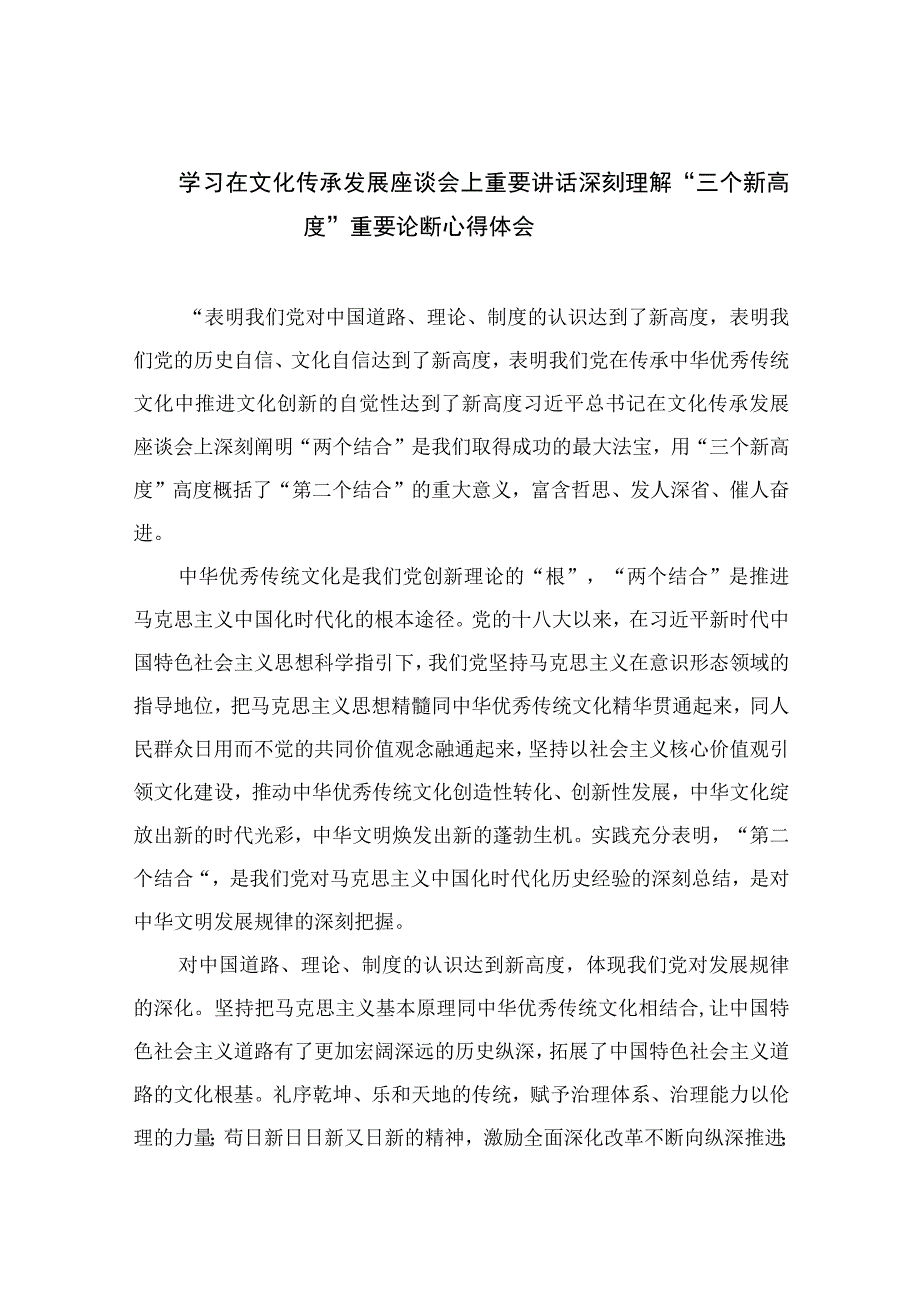 学习在文化传承发展座谈会上重要讲话深刻理解“三个新高度”重要论断心得体会

“表明我们党对中国道路、理论、制度的认识达到了新高度，表明我们党的历史自信、文化自信达到了新高度，表明我们党在传承中华优秀传统文化中推进文化创新的自觉性达到了新高度习近平总书记在文化传承发展座谈会上深刻阐明“两个结合”是我们取得成功的最大法宝，用“三个新高度”高度概括了“第二个结合”的重大意义，富含哲思、发人深省、催人奋进。

中华优秀传统文化是我们党创新理论的“根”，“两个结合”是推进马克思主义中国化时代化的根本途径。党的十八大以来，在习近平新时代中国特色社会主义思想科学指引下，我们党坚持马克思主义在意识形态领域的指导地位，把马克思主义思想精髓同中华优秀传统文化精华贯通起来，同人民群众日用而不觉的共同价值观念融通起来，坚持以社会主义核心价值观引领文化建设，推动中华优秀传统文化创造性转化、创新性发展，中华文化绽放出新的时代光彩，中华文明焕发出新的蓬勃生机。实践充分表明，“第二个结合“，是我们党对马克思主义中国化时代化历史经验的深刻总结，是对中华文明发展规律的深刻把握。

对中国道路、理论、制度的认识达到新高度，体现我们党对发展规律的深化。坚持把马克思主义基本原理同中华优秀传统文化相结合，让中国特色社会主义道路有了更加宏阔深远的历史纵深，拓展了中国特色社会主义道路的文化根基。礼序乾坤、乐和天地的传统，赋予治理体系、治理能力以伦理的力量；苟日新日日新又日新的精神，激励全面深化改革不断向纵深推进；